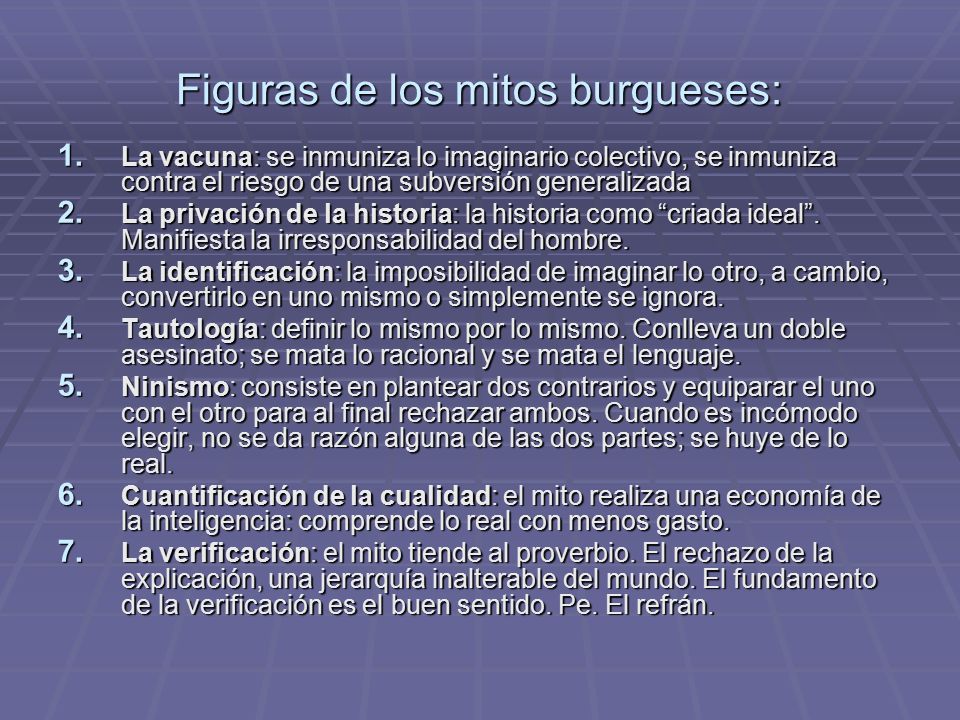 Figuras de los mitos burgueses:

1. La vacuna: se inmuniza lo imaginario colectivo, se inmuniza contra el riesgo de una subversión generalizada
2. La privación de la historia: la historia como “criada ideal”. Manifiesta la irresponsabilidad del hombre.
3. La identificación: la imposibilidad de imaginar lo otro, a cambio, convertirlo en uno mismo o simplemente se ignora.
4. Tautología: definir lo mismo por lo mismo. Conlleva un doble asesinato; se mata lo racional y se mata el lenguaje.
5. Ninismo: consiste en plantear dos contrarios y equiparar el uno con el otro para al final rechazar ambos. Cuando es incómodo elegir, no se da razón alguna de las dos partes; se huye de lo real.
6. Cuantificación de la cualidad: el mito realiza una economía de la inteligencia: comprende lo real con menos gasto.
7. La verificación: el mito tiende al proverbio. El rechazo de la explicación, una jerarquía inalterable del mundo. El fundamento de la verificación es el buen sentido. Pe. El refrán.